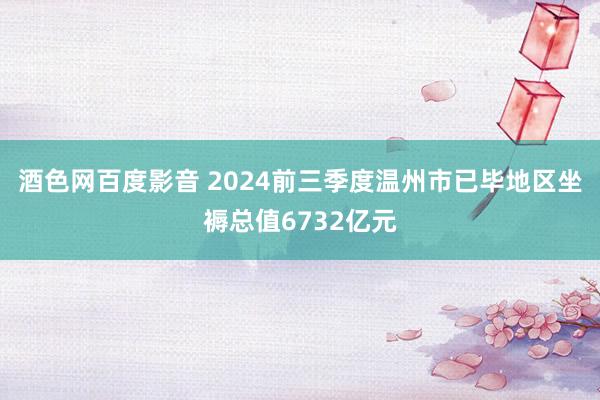 酒色网百度影音 2024前三季度温州市已毕地区坐褥总值6732亿元